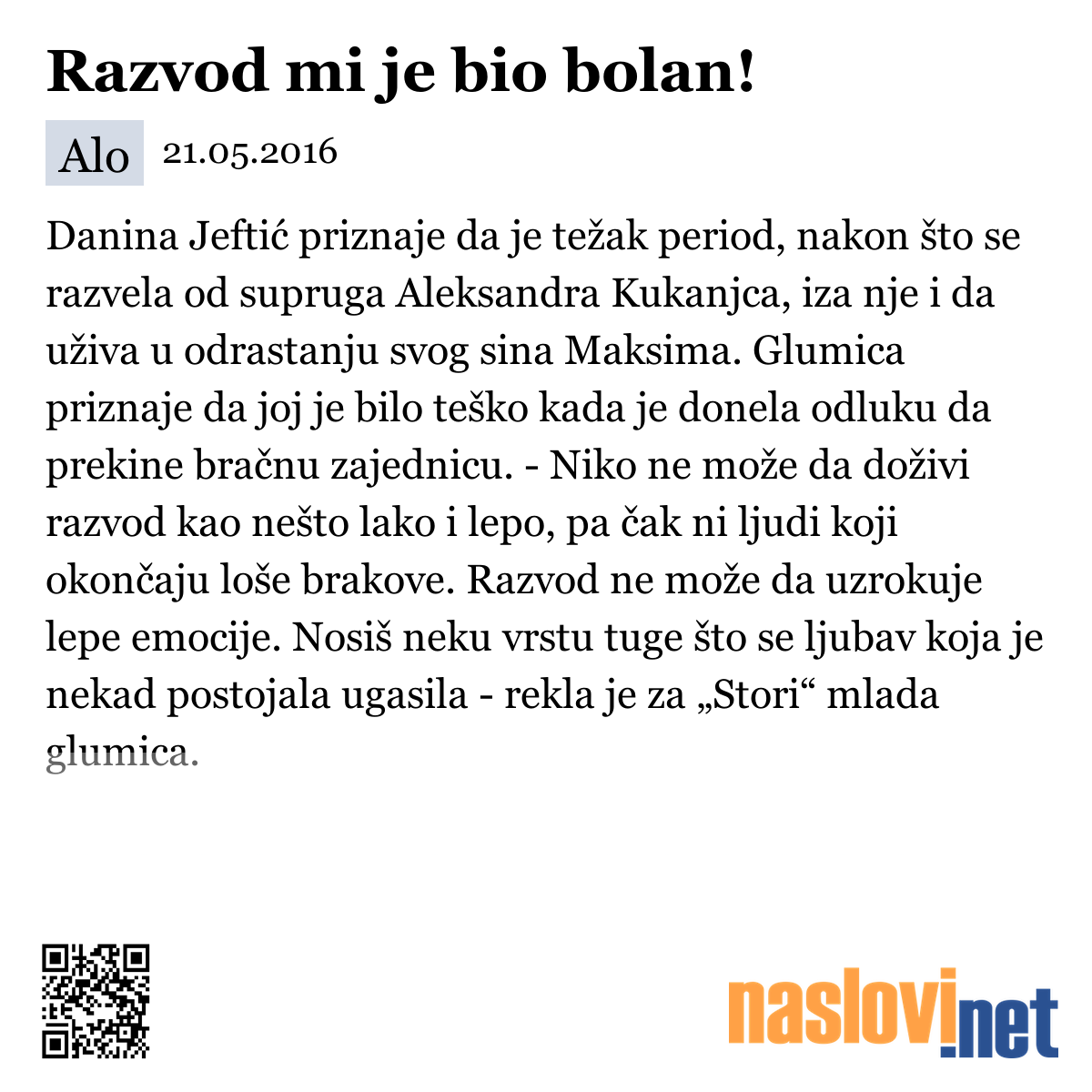 Razvod mi je bio bolan!

Alo 21.05.2016

Danina Jeftić priznaje da je težak period, nakon što se razvela od supruga Aleksandra Kukanjca, iza nje i da uživa u odrastanju svog sina Maksima. Glumica priznaje da joj je bilo teško kada je donela odluku da prekine bračnu zajednicu. - Niko ne može da doživi razvod kao nešto lako i lepo, pa čak ni ljudi koji okončaju loše brakove. Razvod ne može da uzrokuje lepe emocije. Nosiš neku vrstu tuge što se ljubav koja je nekad postojala ugasila - rekla je za „Stori“ mlada glumica.

naslovi.net